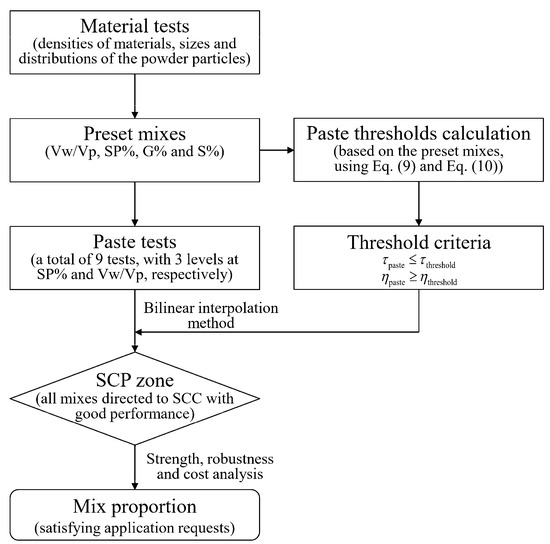 Material tests
(densities of materials, sizes and distributions of the powder particles)

Preset mixes
(Vw/Vp, SP%, G% and S%)

Paste thresholds calculation
(based on the preset mixes, using Eq. (9) and Eq. (10))

Paste tests
(a total of 9 tests, with 3 levels at SP% and Vw/Vp, respectively)

Threshold criteria
$\tau_{paste} \leq \tau_{threshold}$
$\eta_{paste} \geq \eta_{threshold}$

Bilinear interpolation method

SCP zone
(all mixes directed to SCC with good performance)

Strength, robustness and cost analysis

Mix proportion
(satisfying application requests)